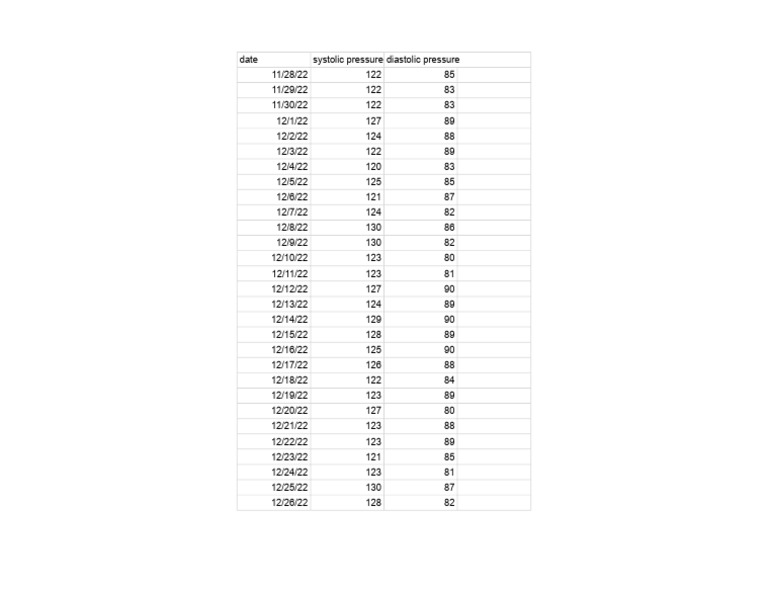 | date | systolic pressure | diastolic pressure |
|---|---|---|
| 11/28/22 | 122 | 85 |
| 11/29/22 | 122 | 83 |
| 11/30/22 | 122 | 83 |
| 12/1/22 | 127 | 89 |
| 12/2/22 | 124 | 88 |
| 12/3/22 | 122 | 89 |
| 12/4/22 | 120 | 83 |
| 12/5/22 | 125 | 85 |
| 12/6/22 | 121 | 87 |
| 12/7/22 | 124 | 82 |
| 12/8/22 | 130 | 86 |
| 12/9/22 | 130 | 82 |
| 12/10/22 | 123 | 80 |
| 12/11/22 | 123 | 81 |
| 12/12/22 | 127 | 90 |
| 12/13/22 | 124 | 89 |
| 12/14/22 | 129 | 90 |
| 12/15/22 | 128 | 89 |
| 12/16/22 | 125 | 90 |
| 12/17/22 | 126 | 88 |
| 12/18/22 | 122 | 84 |
| 12/19/22 | 123 | 89 |
| 12/20/22 | 127 | 80 |
| 12/21/22 | 123 | 88 |
| 12/22/22 | 123 | 89 |
| 12/23/22 | 121 | 85 |
| 12/24/22 | 123 | 81 |
| 12/25/22 | 130 | 87 |
| 12/26/22 | 128 | 82 |